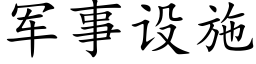 军事设施